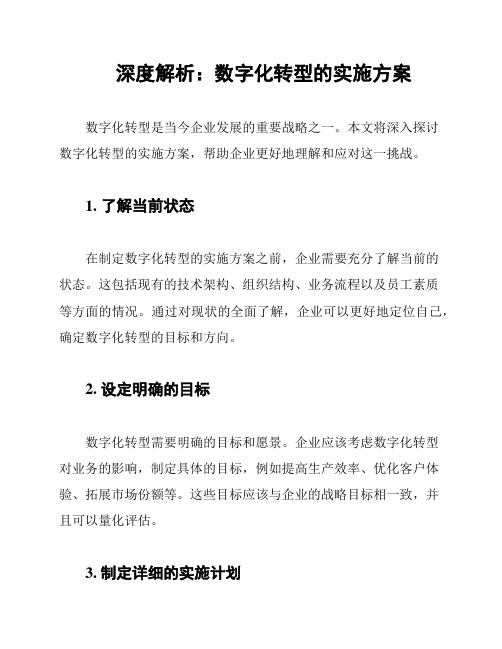 深度解析：数字化转型的实施方案

数字化转型是当今企业发展的重要战略之一。本文将深入探讨数字化转型的实施方案，帮助企业更好地理解和应对这一挑战。

1. 了解当前状态

在制定数字化转型的实施方案之前，企业需要充分了解当前的状态。这包括现有的技术架构、组织结构、业务流程以及员工素质等方面的情况。通过对现状的全面了解，企业可以更好地定位自己，确定数字化转型的目标和方向。

2. 设定明确的目标

数字化转型需要明确的目标和愿景。企业应该考虑数字化转型对业务的影响，制定具体的目标，例如提高生产效率、优化客户体验、拓展市场份额等。这些目标应该与企业的战略目标相一致，并且可以量化评估。

3. 制定详细的实施计划